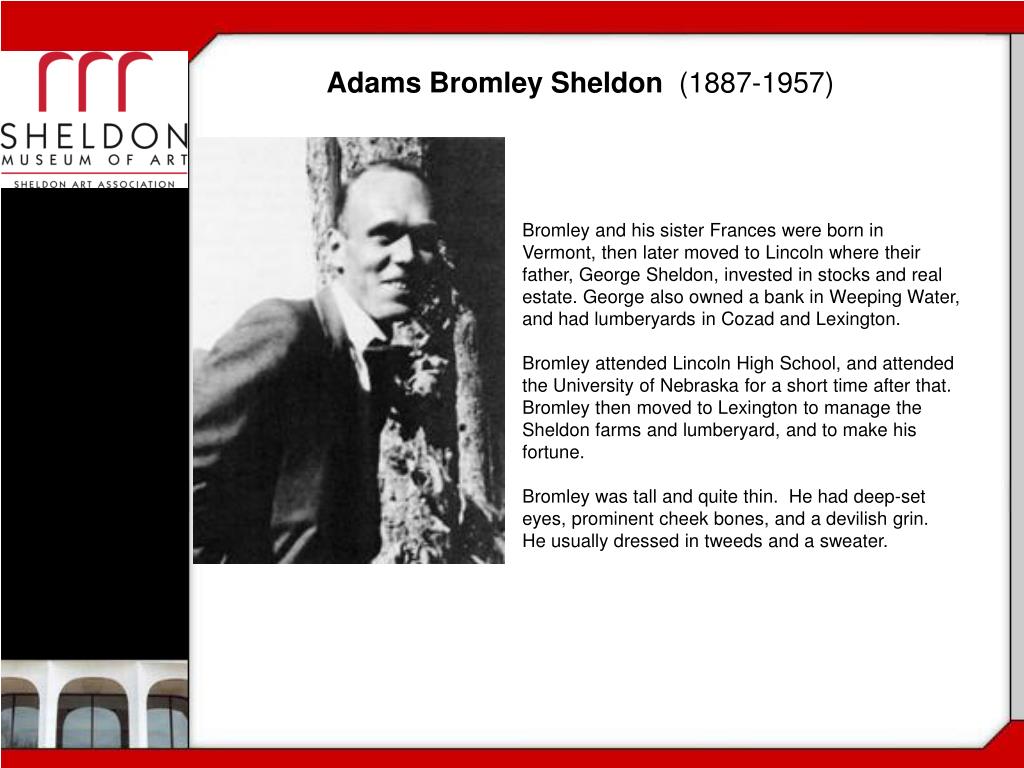 SHELDON
MUSEUM OF ART
SHELDON ART ASSOCIATION

Adams Bromley Sheldon (1887-1957)

Bromley and his sister Frances were born in Vermont, then later moved to Lincoln where their father, George Sheldon, invested in stocks and real estate. George also owned a bank in Weeping Water, and had lumberyards in Cozad and Lexington.

Bromley attended Lincoln High School, and attended the University of Nebraska for a short time after that. Bromley then moved to Lexington to manage the Sheldon farms and lumberyard, and to make his fortune.

Bromley was tall and quite thin. He had deep-set eyes, prominent cheek bones, and a devilish grin. He usually dressed in tweeds and a sweater.